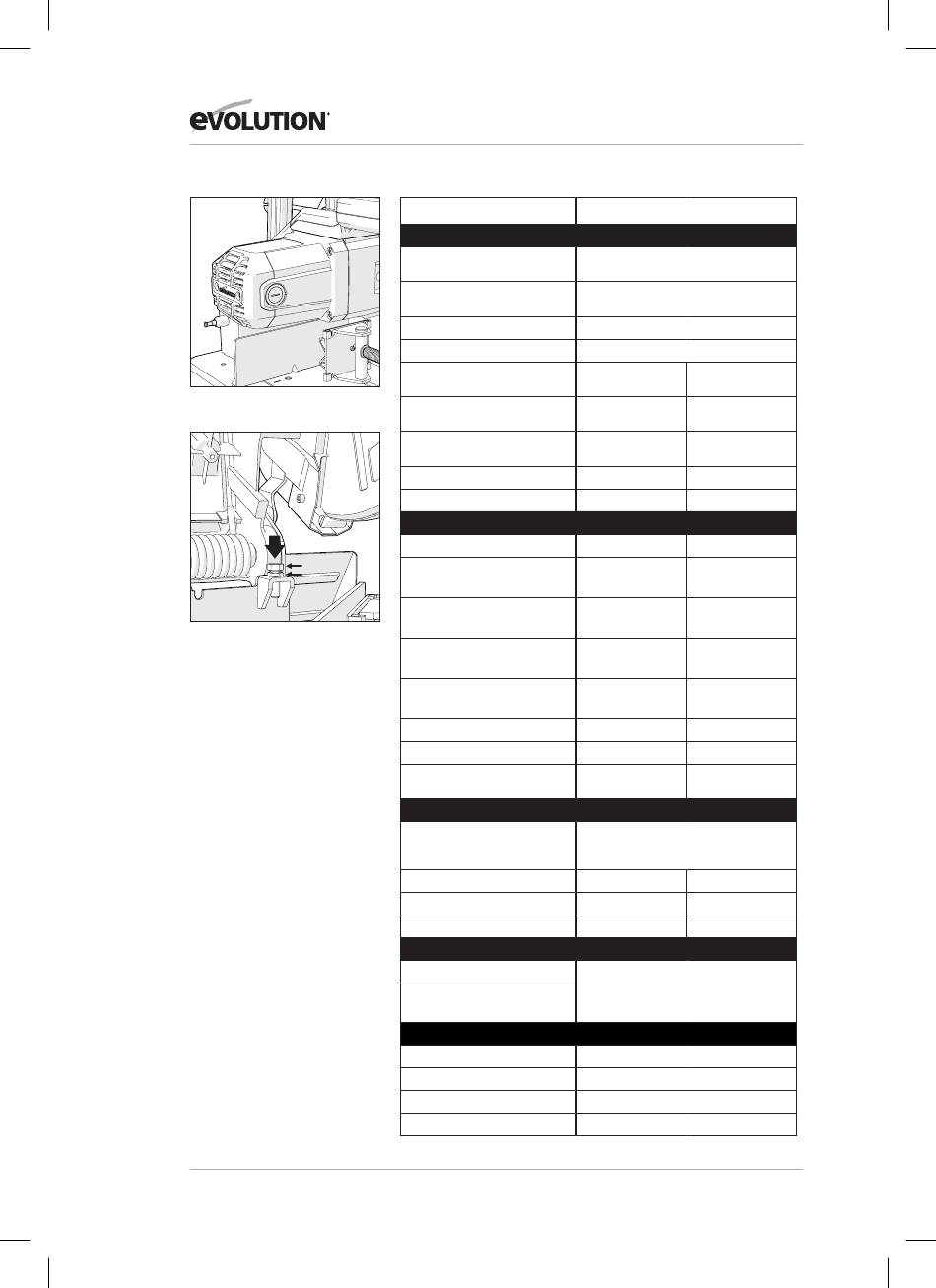 EVOLUTION®